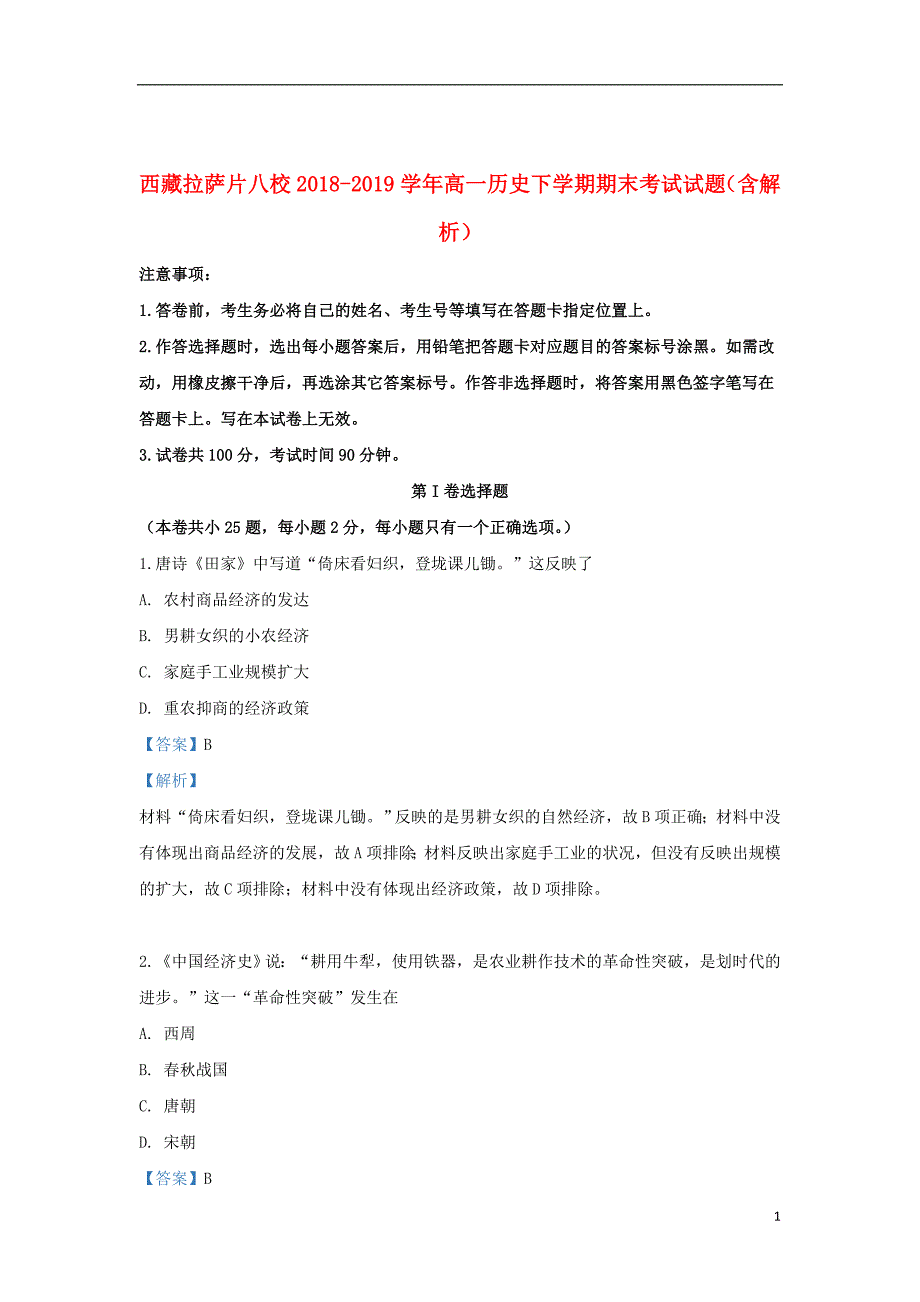 西藏拉萨片八校2018-2019学年高一历史下学期期末考试试题（含解析）

注意事项：

1.答卷前，考生务必将自己的姓名、考生号等填写在答题卡指定位置上。

2.作答选择题时，选出每小题答案后，用铅笔把答题卡对应题目的答案标号涂黑。如需改动，用橡皮擦干净后，再选涂其它答案标号。作答非选择题时，将答案用黑色签字笔写在答题卡上。写在本试卷上无效。

3.试卷共100分，考试时间90分钟。

第I卷选择题

（本卷共小25题，每小题2分，每小题只有一个正确选项。）

1.唐诗《田家》中写道“倚床看妇织，登垅课儿锄。”这反映了

A. 农村商品经济的发达

B. 男耕女织的小农经济

C. 家庭手工业规模扩大

D. 重农抑商的经济政策

【答案】B

【解析】

材料“倚床看妇织，登垅课儿锄。”反映的是男耕女织的自然经济，故B项正确；材料中没有体现出商品经济的发展，故A项排除；材料反映出家庭手工业的状况，但没有反映出规模的扩大，故C项排除；材料中没有体现出经济政策，故D项排除。

2.《中国经济史》说：“耕用牛犁，使用铁器，是农业耕作技术的革命性突破，是划时代的进步。”这一“革命性突破”发生在

A. 西周

B. 春秋战国

C. 唐朝

D. 宋朝

【答案】B

1